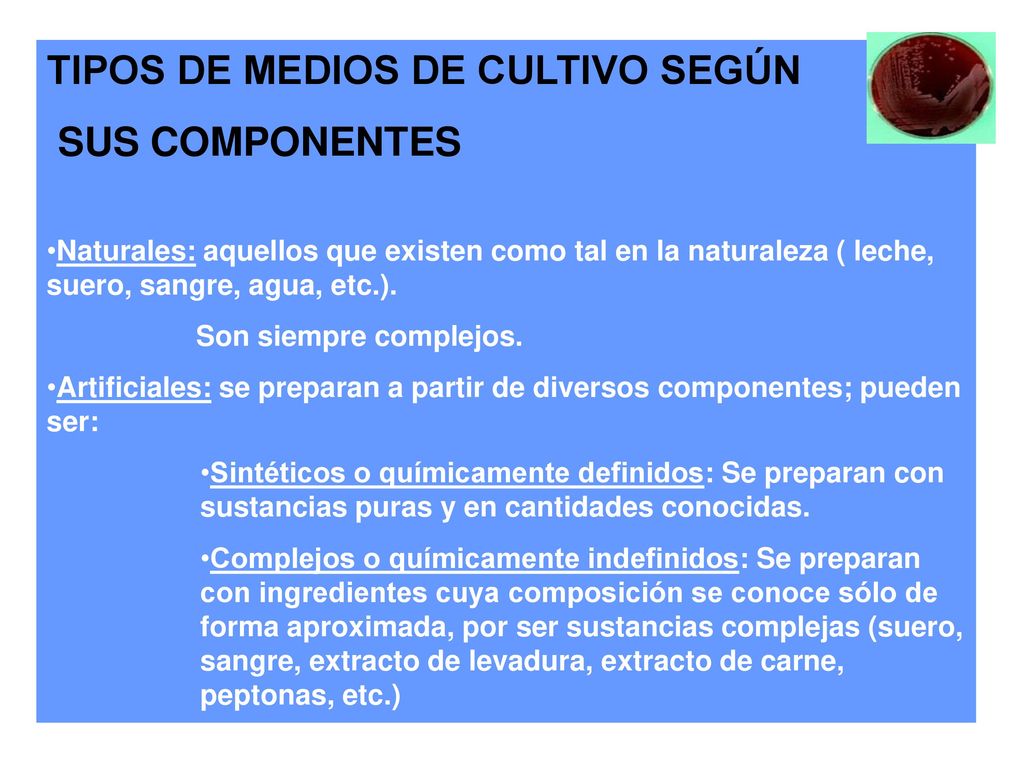 TIPOS DE MEDIOS DE CULTIVO SEGÚN SUS COMPONENTES

•Naturales: aquellos que existen como tal en la naturaleza ( leche, suero, sangre, agua, etc.).

Son siempre complejos.

•Artificiales: se preparan a partir de diversos componentes; pueden ser:

•Sintéticos o químicamente definidos: Se preparan con sustancias puras y en cantidades conocidas.

•Complejos o químicamente indefinidos: Se preparan con ingredientes cuya composición se conoce sólo de forma aproximada, por ser sustancias complejas (suero, sangre, extracto de levadura, extracto de carne, peptonas, etc.)